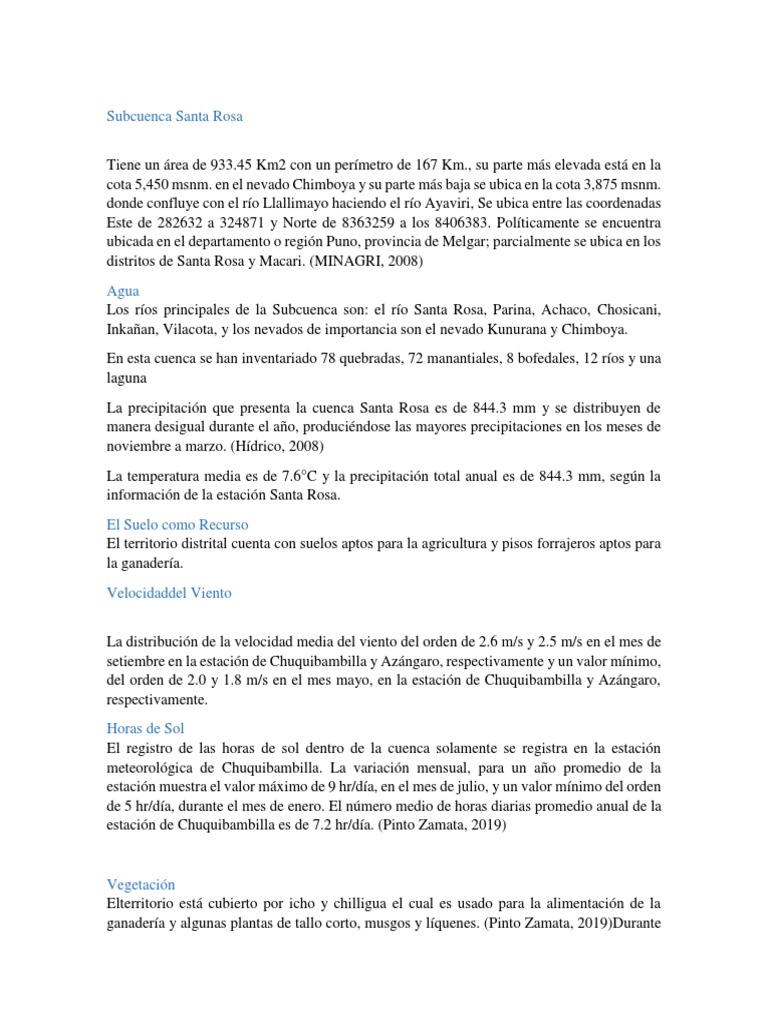 Subcuenca Santa Rosa

Tiene un área de 933.45 Km2 con un perímetro de 167 Km., su parte más elevada está en la cota 5,450 msnm. en el nevado Chimboya y su parte más baja se ubica en la cota 3,875 msnm. donde confluye con el río Llallimayo haciendo el río Ayaviri, Se ubica entre las coordenadas Este de 282632 a 324871 y Norte de 8363259 a los 8406383. Políticamente se encuentra ubicada en el departamento o región Puno, provincia de Melgar; parcialmente se ubica en los distritos de Santa Rosa y Macari. (MINAGRI, 2008)

Agua
Los ríos principales de la Subcuenca son: el río Santa Rosa, Parina, Achaco, Chosicani, Inkañan, Vilacota, y los nevados de importancia son el nevado Kunurana y Chimboya.

En esta cuenca se han inventariado 78 quebradas, 72 manantiales, 8 bofedales, 12 ríos y una laguna

La precipitación que presenta la cuenca Santa Rosa es de 844.3 mm y se distribuyen de manera desigual durante el año, produciéndose las mayores precipitaciones en los meses de noviembre a marzo. (Hídrico, 2008)

La temperatura media es de 7.6°C y la precipitación total anual es de 844.3 mm, según la información de la estación Santa Rosa.

El Suelo como Recurso
El territorio distrital cuenta con suelos aptos para la agricultura y pisos forrajeros aptos para la ganadería.

Velocidaddel Viento

La distribución de la velocidad media del viento del orden de 2.6 m/s y 2.5 m/s en el mes de setiembre en la estación de Chuquibambilla y Azángaro, respectivamente y un valor mínimo, del orden de 2.0 y 1.8 m/s en el mes mayo, en la estación de Chuquibambilla y Azángaro, respectivamente.

Horas de Sol
El registro de las horas de sol dentro de la cuenca solamente se registra en la estación meteorológica de Chuquibambilla. La variación mensual, para un año promedio de la estación muestra el valor máximo de 9 hr/día, en el mes de julio, y un valor mínimo del orden de 5 hr/día, durante el mes de enero. El número medio de horas diarias promedio anual de la estación de Chuquibambilla es de 7.2 hr/día. (Pinto Zamata, 2019)

Vegetación
Elterritorio está cubierto por icho y chilligua el cual es usado para la alimentación de la ganadería y algunas plantas de tallo corto, musgos y líquenes. (Pinto Zamata, 2019)Durante